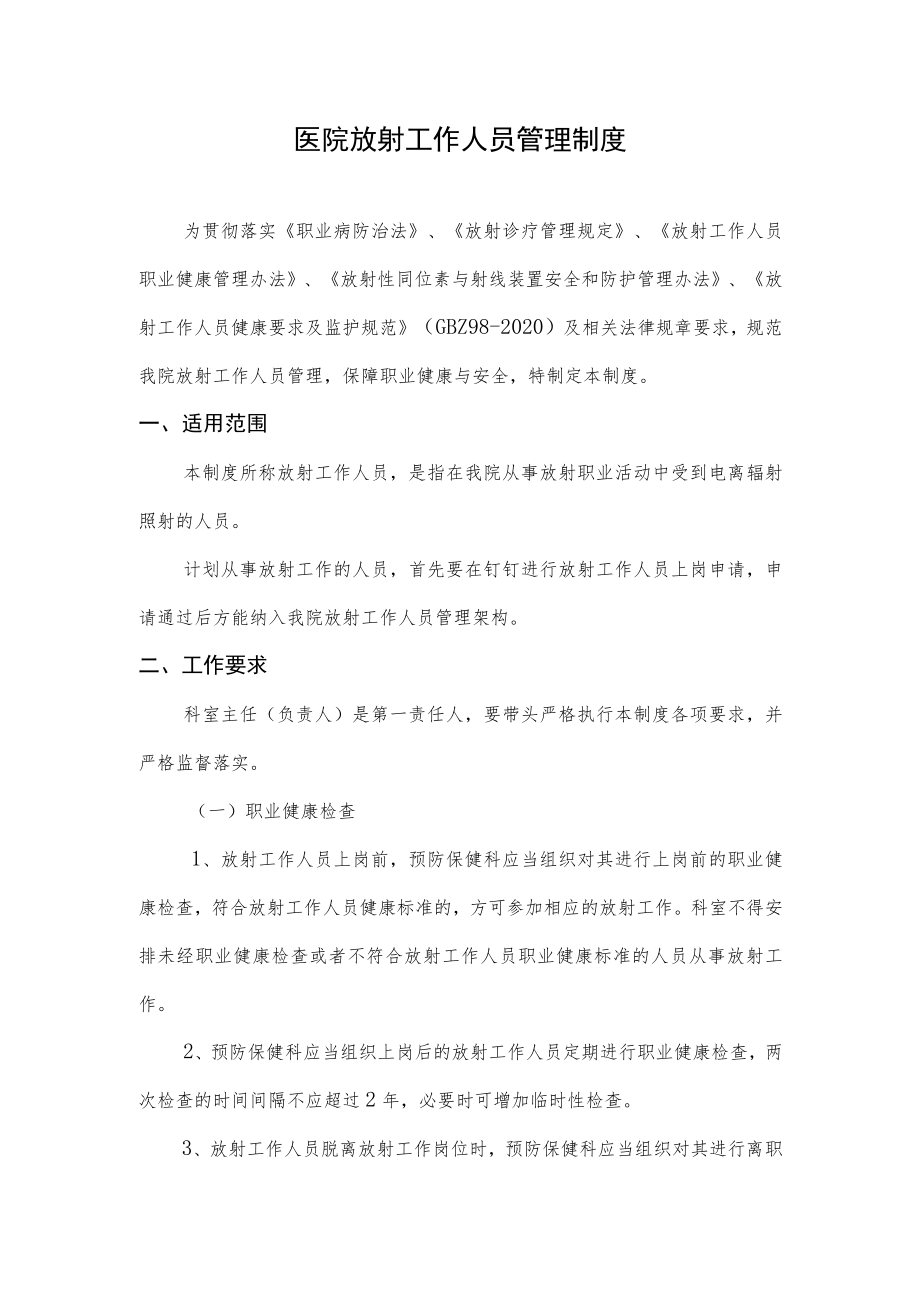 医院放射工作人员管理制度

为贯彻落实《职业病防治法》、《放射诊疗管理规定》、《放射工作人员职业健康管理办法》、《放射性同位素与射线装置安全和防护管理办法》、《放射工作人员健康要求及监护规范》（GBZ98-2020）及相关法律规章要求，规范我院放射工作人员管理，保障职业健康与安全，特制定本制度。

一、适用范围

本制度所称放射工作人员，是指在我院从事放射职业活动中受到电离辐射照射的人员。

计划从事放射工作的人员，首先要在钉钉进行放射工作人员上岗申请，申请通过后方能纳入我院放射工作人员管理架构。

二、工作要求

科室主任（负责人）是第一责任人，要带头严格执行本制度各项要求，并严格监督落实。

（一）职业健康检查

1、放射工作人员上岗前，预防保健科应当组织对其进行上岗前的职业健康检查，符合放射工作人员健康标准的，方可参加相应的放射工作。科室不得安排未经职业健康检查或者不符合放射工作人员职业健康标准的人员从事放射工作。

2、预防保健科应当组织上岗后的放射工作人员定期进行职业健康检查，两次检查的时间间隔不应超过2年，必要时可增加临时性检查。

3、放射工作人员脱离放射工作岗位时，预防保健科应当组织对其进行离职